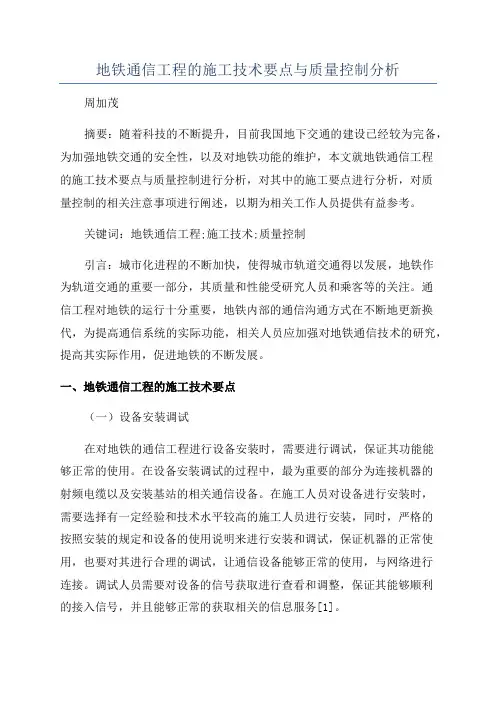 地铁通信工程的施工技术要点与质量控制分析

周加茂

摘要：随着科技的不断提升，目前我国地下交通的建设已经较为完备，为加强地铁交通的安全性，以及对地铁功能的维护，本文就地铁通信工程的施工技术要点与质量控制进行分析，对其中的施工要点进行分析，对质量控制的相关注意事项进行阐述，以期为相关工作人员提供有益参考。

关键词：地铁通信工程;施工技术;质量控制

引言：城市化进程的不断加快，使得城市轨道交通得以发展，地铁作为轨道交通的重要一部分，其质量和性能受研究人员和乘客等的关注。通信工程对地铁的运行十分重要，地铁内部的通信沟通方式在不断地更新换代，为提高通信系统的实际功能，相关人员应加强对地铁通信技术的研究，提高其实际作用，促进地铁的不断发展。

一、地铁通信工程的施工技术要点

（一）设备安装调试

在对地铁的通信工程进行设备安装时，需要进行调试，保证其功能能够正常的使用。在设备安装调试的过程中，最为重要的部分为连接机器的射频电缆以及安装基站的相关通信设备。在施工人员对设备进行安装时，需要选择有一定经验和技术水平较高的施工人员进行安装，同时，严格的按照安装的规定和设备的使用说明来进行安装和调试，保证机器的正常使用，也要对其进行合理的调试，让通信设备能够正常的使用，与网络进行连接。调试人员需要对设备的信号获取进行查看和调整，保证其能够顺利的接入信号，并且能够正常的获取相关的信息服务[1]。